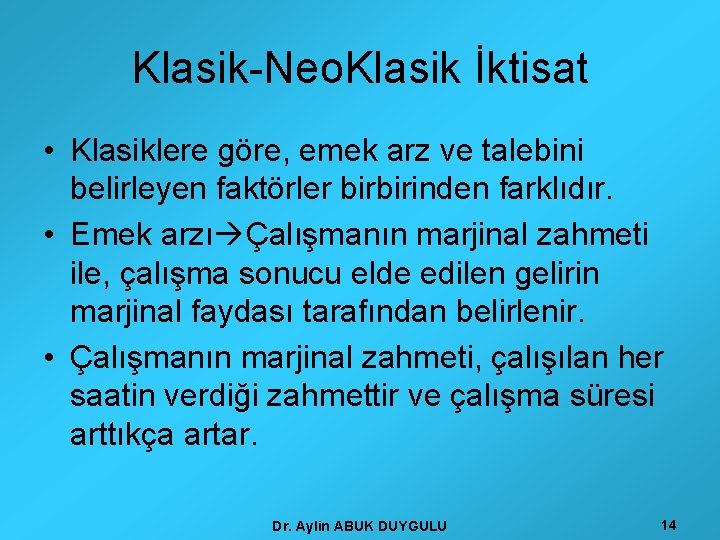 Klasik-NeoKlasik İktisat

• Klasiklere göre, emek arz ve talebini belirleyen faktörler birbirinden farklıdır.

• Emek arzı→Çalışmanın marjinal zahmeti ile, çalışma sonucu elde edilen gelirin marjinal faydası tarafından belirlenir.

• Çalışmanın marjinal zahmeti, çalışılan her saatin verdiği zahmettir ve çalışma süresi arttıkça artar.

Dr. Aylin ABUK DUYGULU

14